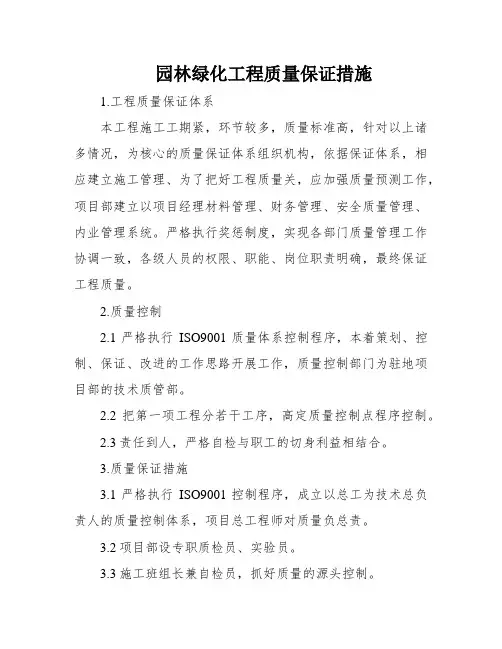 园林绿化工程质量保证措施

1.工程质量保证体系

本工程施工工期紧，环节较多，质量标准高，针对以上诸多情况，为核心的质量保证体系组织机构，依据保证体系，相应建立施工管理、为了把好工程质量关，应加强质量预测工作，项目部建立以项目经理材料管理、财务管理、安全质量管理、内业管理系统。严格执行奖惩制度，实现各部门质量管理工作协调一致，各级人员的权限、职能、岗位职责明确，最终保证工程质量。

2.质量控制

2.1 严格执行 ISO9001 质量体系控制程序，本着策划、控制、保证、改进的工作思路开展工作，质量控制部门为驻地项目部的技术质管部。

2.2 把第一项工程分若干工序，高定质量控制点程序控制。

2.3 责任到人，严格自检与职工的切身利益相结合。

3.质量保证措施

3.1 严格执行 ISO9001 控制程序，成立以总工为技术总负责人的质量控制体系，项目总工程师对质量负总责。

3.2 项目部设专职质检员、实验员。

3.3 施工班组长兼自检员，抓好质量的源头控制。